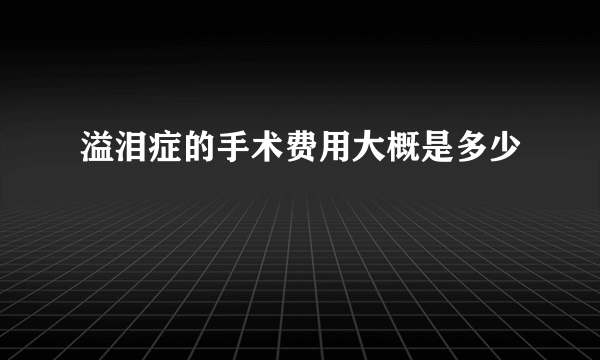 溢泪症的手术费用大概是多少